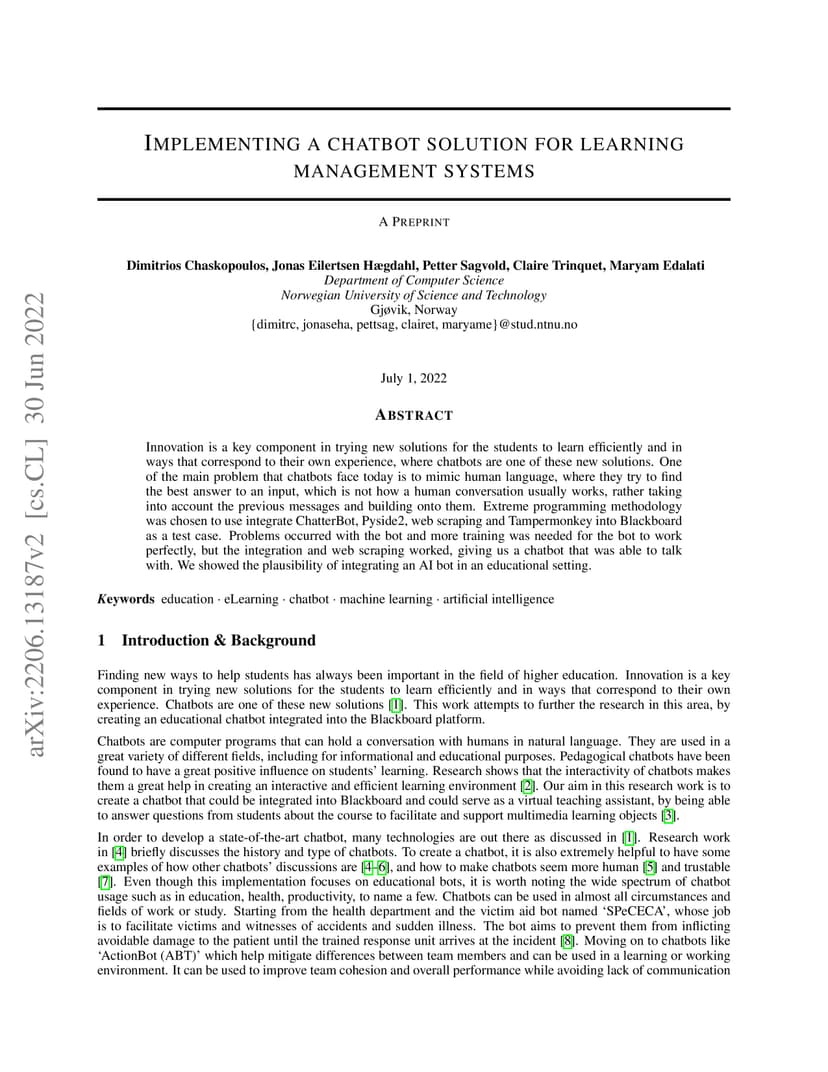 arXiv:2206.13187v2 [cs.CL] 30 Jun 2022

IMPLEMENTING A CHATBOT SOLUTION FOR LEARNING MANAGEMENT SYSTEMS

A PREPRINT

Dimitrios Chaskopoulos, Jonas Eilertsen Hægdahl, Petter Sagvold, Claire Trinquet, Maryam Edalati
Department of Computer Science
Norwegian University of Science and Technology
Gjøvik, Norway
{dimitrc, jonaseha, pettsag, clairet, maryame}@stud.ntnu.no

July 1, 2022

ABSTRACT

Innovation is a key component in trying new solutions for the students to learn efficiently and in ways that correspond to their own experience, where chatbots are one of these new solutions. One of the main problem that chatbots face today is to mimic human language, where they try to find the best answer to an input, which is not how a human conversation usually works, rather taking into account the previous messages and building onto them. Extreme programming methodology was chosen to use integrate ChatterBot, Pyside2, web scraping and Tampermonkey into Blackboard as a test case. Problems occurred with the bot and more training was needed for the bot to work perfectly, but the integration and web scraping worked, giving us a chatbot that was able to talk with. We showed the plausibility of integrating an AI bot in an educational setting.

Keywords education · eLearning · chatbot · machine learning · artificial intelligence

1 Introduction & Background

Finding new ways to help students has always been important in the field of higher education. Innovation is a key component in trying new solutions for the students to learn efficiently and in ways that correspond to their own experience. Chatbots are one of these new solutions [1]. This work attempts to further the research in this area, by creating an educational chatbot integrated into the Blackboard platform.

Chatbots are computer programs that can hold a conversation with humans in natural language. They are used in a great variety of different fields, including for informational and educational purposes. Pedagogical chatbots have been found to have a great positive influence on students' learning. Research shows that the interactivity of chatbots makes them a great help in creating an interactive and efficient learning environment [2]. Our aim in this research work is to create a chatbot that could be integrated into Blackboard and could serve as a virtual teaching assistant, by being able to answer questions from students about the course to facilitate and support multimedia learning objects [3].

In order to develop a state-of-the-art chatbot, many technologies are out there as discussed in [1]. Research work in [4] briefly discusses the history and type of chatbots. To create a chatbot, it is also extremely helpful to have some examples of how other chatbots' discussions are [4–6], and how to make chatbots seem more human [5] and trustable [7]. Even though this implementation focuses on educational bots, it is worth noting the wide spectrum of chatbot usage such as in education, health, productivity, to name a few. Chatbots can be used in almost all circumstances and fields of work or study. Starting from the health department and the victim aid bot named 'SPeCECA', whose job is to facilitate victims and witnesses of accidents and sudden illness. The bot aims to prevent them from inflicting avoidable damage to the patient until the trained response unit arrives at the incident [8]. Moving on to chatbots like 'ActionBot (ABT)' which help mitigate differences between team members and can be used in a learning or working environment. It can be used to improve team cohesion and overall performance while avoiding lack of communication